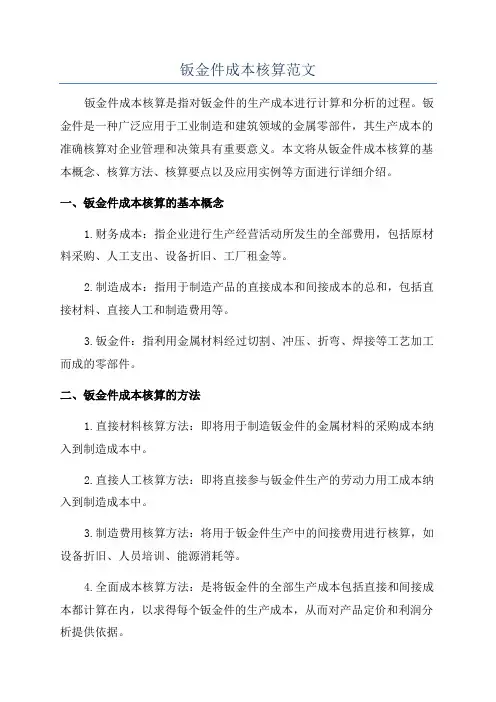 钣金件成本核算范文

钣金件成本核算是指对钣金件的生产成本进行计算和分析的过程。钣金件是一种广泛应用于工业制造和建筑领域的金属零部件，其生产成本的准确核算对企业管理和决策具有重要意义。本文将从钣金件成本核算的基本概念、核算方法、核算要点以及应用实例等方面进行详细介绍。

一、钣金件成本核算的基本概念

1.财务成本：指企业进行生产经营活动所发生的全部费用，包括原材料采购、人工支出、设备折旧、工厂租金等。

2.制造成本：指用于制造产品的直接成本和间接成本的总和，包括直接材料、直接人工和制造费用等。

3.钣金件：指利用金属材料经过切割、冲压、折弯、焊接等工艺加工而成的零部件。

二、钣金件成本核算的方法

1.直接材料核算方法：即将用于制造钣金件的金属材料的采购成本纳入到制造成本中。

2.直接人工核算方法：即将直接参与钣金件生产的劳动力用工成本纳入到制造成本中。

3.制造费用核算方法：将用于钣金件生产中的间接费用进行核算，如设备折旧、人员培训、能源消耗等。

4.全面成本核算方法：是将钣金件的全部生产成本包括直接和间接成本都计算在内，以求得每个钣金件的生产成本，从而对产品定价和利润分析提供依据。